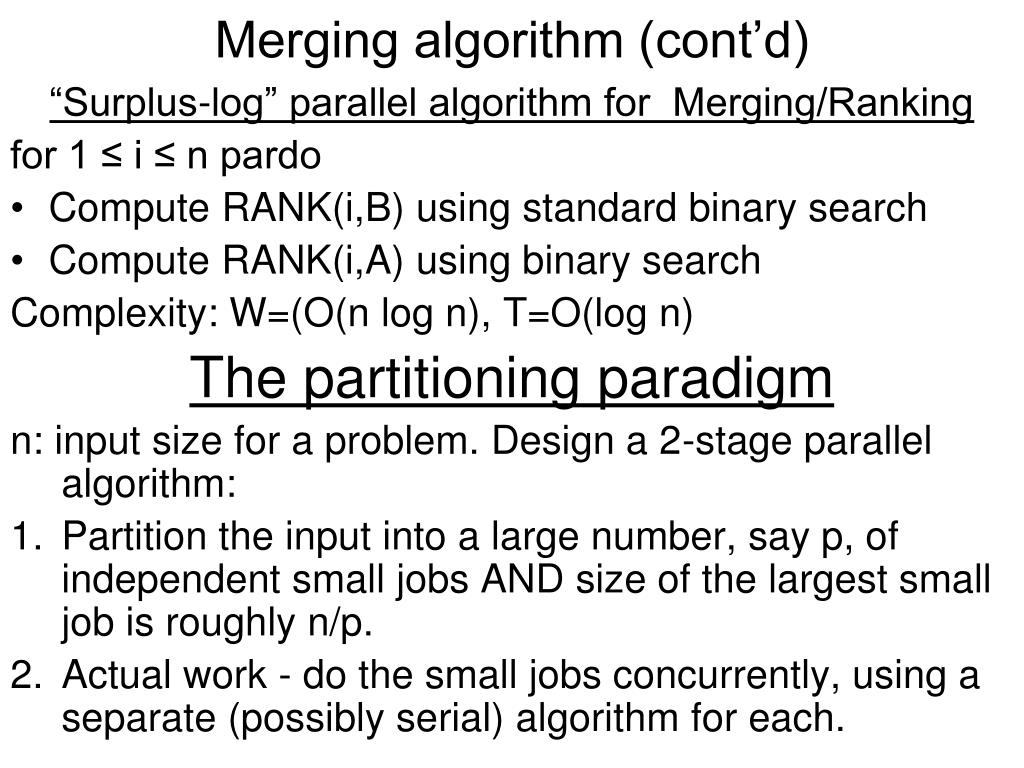 Merging algorithm (cont'd)

"Surplus-log" parallel algorithm for Merging/Ranking

for 1 ≤ i ≤ n pardo

• Compute RANK(i,B) using standard binary search

• Compute RANK(i,A) using binary search

Complexity: W=(O(n log n), T=O(log n)

The partitioning paradigm

n: input size for a problem. Design a 2-stage parallel algorithm:

1. Partition the input into a large number, say p, of independent small jobs AND size of the largest small job is roughly n/p.

2. Actual work - do the small jobs concurrently, using a separate (possibly serial) algorithm for each.